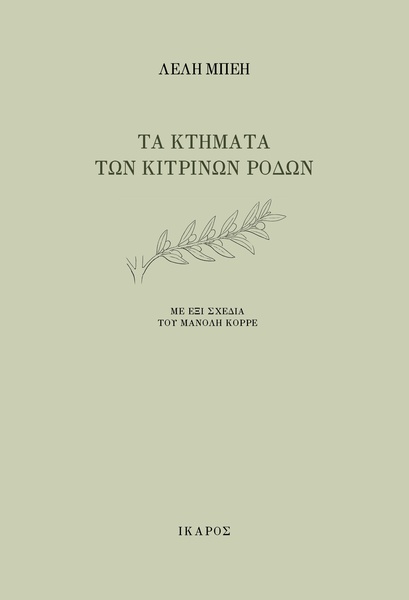 ΛΕΛΗ ΜΠΕΗ

ΤΑ ΚΤΗΜΑΤΑ
ΤΩΝ ΚΙΤΡΙΝΩΝ ΡΟΔΩΝ

ΜΕ ΕΞΙ ΣΧΕΔΙΑ
ΤΟΥ ΜΑΝΟΛΗ ΚΟΡΡΕ

ΙΚΑΡΟΣ